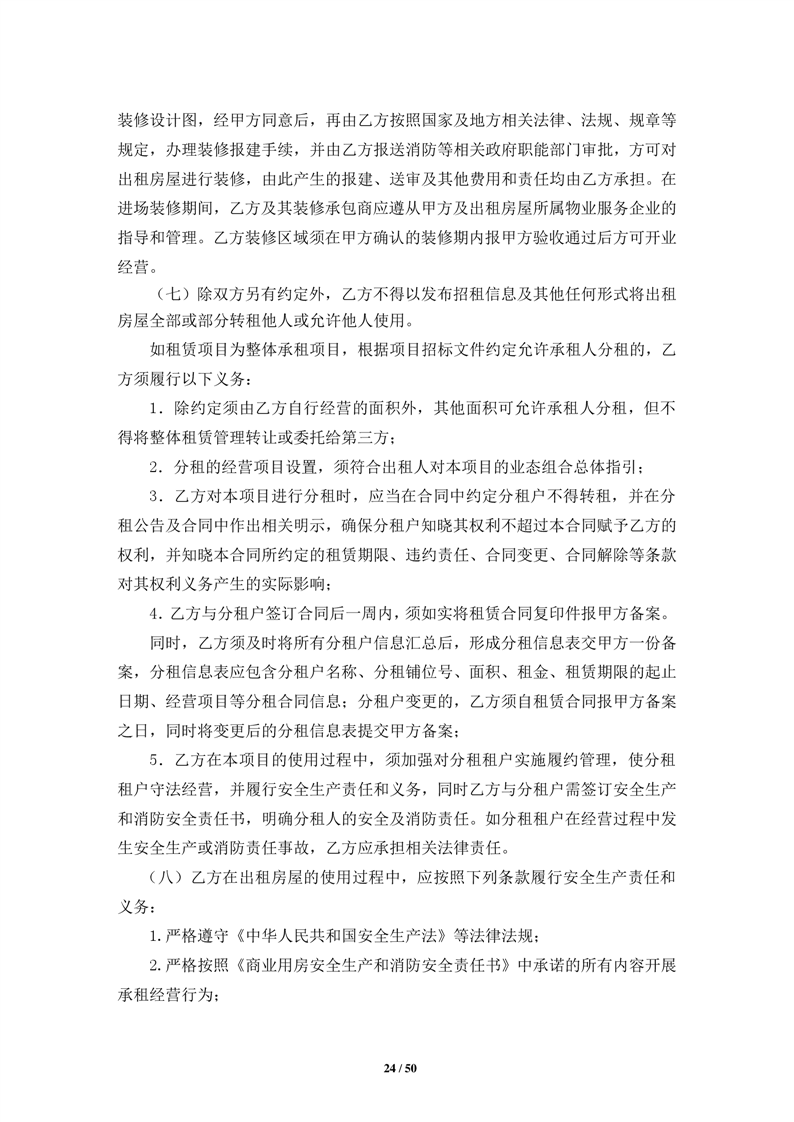 装修设计图，经甲方同意后，再由乙方按照国家及地方相关法律、法规、规章等规定，办理装修报建手续，并由乙方报送消防等相关政府职能部门审批，方可对出租房屋进行装修，由此产生的报建、送审及其他费用和责任均由乙方承担。在进场装修期间，乙方及其装修承包商应遵从甲方及出租房屋所属物业服务企业的指导和管理。乙方装修区域须在甲方确认的装修期内报甲方验收通过后方可开业经营。

（七）除双方另有约定外，乙方不得以发布招租信息及其他任何形式将出租房屋全部或部分转租他人或允许他人使用。

如租赁项目为整体承租项目，根据项目招标文件约定允许承租人分租的，乙方须履行以下义务：

1．除约定须由乙方自行经营的面积外，其他面积可允许承租人分租，但不得将整体租赁管理转让或委托给第三方；

2．分租的经营项目设置，须符合出租人对本项目的业态组合总体指引；

3．乙方对本项目进行分租时，应当在合同中约定分租户不得转租，并在分租公告及合同中作出相关明示，确保分租户知晓其权利不超过本合同赋予乙方的权利，并知晓本合同所约定的租赁期限、违约责任、合同变更、合同解除等条款对其权利义务产生的实际影响；

4.乙方与分租户签订合同后一周内，须如实将租赁合同复印件报甲方备案。

同时，乙方须及时将所有分租户信息汇总后，形成分租信息表交甲方一份备案，分租信息表应包含分租户名称、分租铺位号、面积、租金、租赁期限的起止日期、经营项目等分租合同信息；分租户变更的，乙方须自租赁合同报甲方备案之日，同时将变更后的分租信息表提交甲方备案；

5．乙方在本项目的使用过程中，须加强对分租租户实施履约管理，使分租租户守法经营，并履行安全生产责任和义务，同时乙方与分租户需签订安全生产和消防安全责任书，明确分租人的安全及消防责任。如分租租户在经营过程中发生安全生产或消防责任事故，乙方应承担相关法律责任。

（八）乙方在出租房屋的使用过程中，应按照下列条款履行安全生产责任和义务：

1.严格遵守《中华人民共和国安全生产法》等法律法规；

2.严格按照《商业用房安全生产和消防安全责任书》中承诺的所有内容开展承租经营行为；

24 / 50